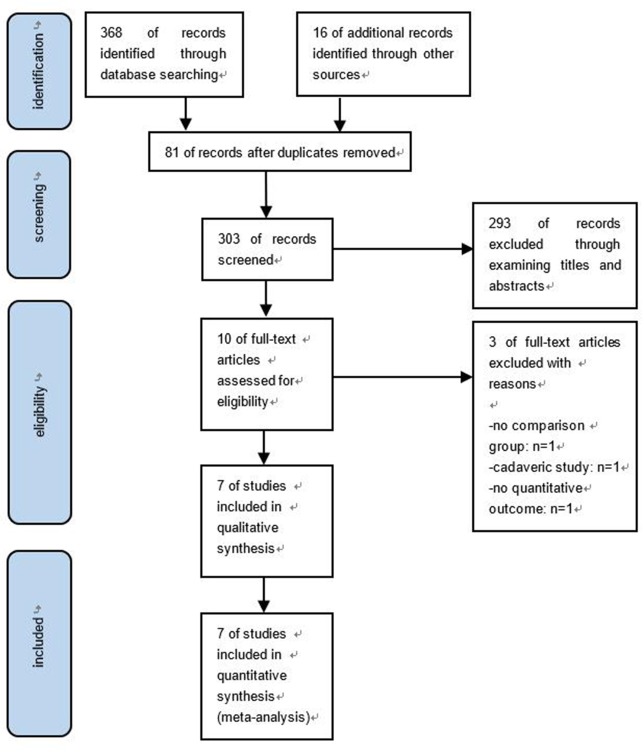 identification

368 of records identified through database searching

16 of additional records identified through other sources

81 of records after duplicates removed

screening

303 of records screened

293 of records excluded through examining titles and abstracts

eligibility

10 of full-text articles assessed for eligibility

3 of full-text articles excluded with reasons

-no comparison group: n=1
-cadaveric study: n=1
-no quantitative outcome: n=1

7 of studies included in qualitative synthesis

included

7 of studies included in quantitative synthesis (meta-analysis)